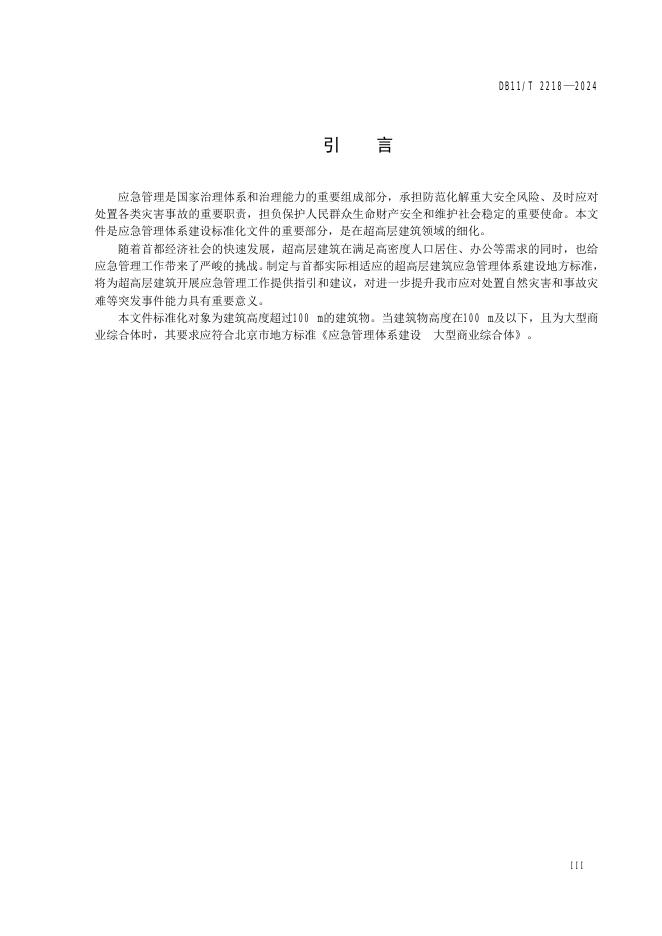 DB11/T 2218—2024

引言

应急管理是国家治理体系和治理能力的重要组成部分，承担防范化解重大安全风险、及时应对处置各类灾害事故的重要职责，担负保护人民群众生命财产安全和维护社会稳定的重要使命。本文件是应急管理体系建设标准化文件的重要部分，是在超高层建筑领域的细化。

随着首都经济社会的快速发展，超高层建筑在满足高密度人口居住、办公等需求的同时，也给应急管理工作带来了严峻的挑战。制定与首都实际相适应的超高层建筑应急管理体系建设地方标准，将为超高层建筑开展应急管理工作提供指引和建议，对进一步提升我市应对处置自然灾害和事故灾难等突发事件能力具有重要意义。

本文件标准化对象为建筑高度超过100 m的建筑物。当建筑物高度在100 m及以下，且为大型商业综合体时，其要求应符合北京市地方标准《应急管理体系建设 大型商业综合体》。

III